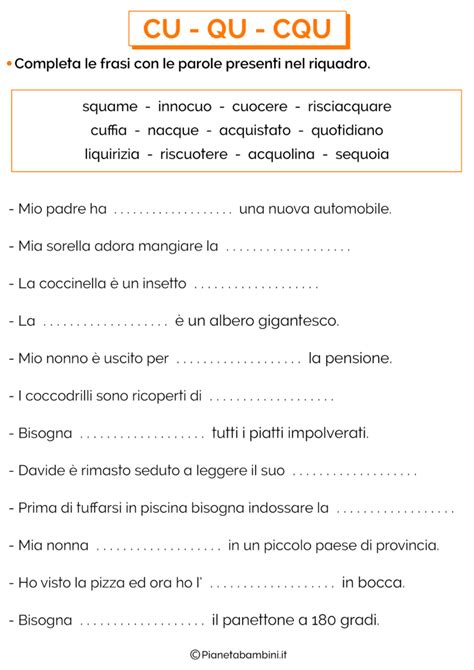 CU - QU - CQU

• Completa le frasi con le parole presenti nel riquadro.

squame - innocuo - cuocere - risciacquare
cuffia - nacque - acquistato - quotidiano
liquirizia - riscuotere - acquolina - sequoia

- Mio padre ha .................. una nuova automobile.

- Mia sorella adora mangiare la ..................

- La coccinella è un insetto ..................

- La .................. è un albero gigantesco.

- Mio nonno è uscito per .................. la pensione.

- I coccodrilli sono ricoperti di ..................

- Bisogna .................. tutti i piatti impolverati.

- Davide è rimasto seduto a leggere il suo ..................

- Prima di tuffarsi in piscina bisogna indossare la ..................

- Mia nonna .................. in un piccolo paese di provincia.

- Ho visto la pizza ed ora ho l' .................. in bocca.

- Bisogna .................. il panettone a 180 gradi.

©Pianetabambini.it